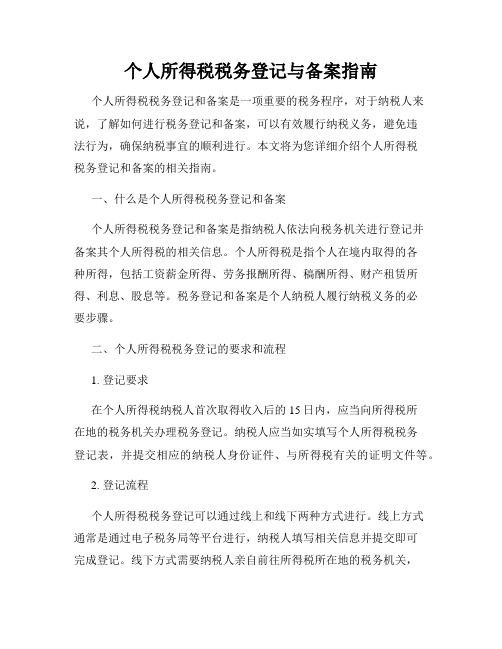 个人所得税税务登记与备案指南

个人所得税税务登记和备案是一项重要的税务程序，对于纳税人来说，了解如何进行税务登记和备案，可以有效履行纳税义务，避免违法行为，确保纳税事宜的顺利进行。本文将为您详细介绍个人所得税税务登记和备案的相关指南。

一、什么是个人所得税税务登记和备案

个人所得税税务登记和备案是指纳税人依法向税务机关进行登记并备案其个人所得税的相关信息。个人所得税是指个人在境内取得的各种所得，包括工资薪金所得、劳务报酬所得、稿酬所得、财产租赁所得、利息、股息等。税务登记和备案是个人纳税人履行纳税义务的必要步骤。

二、个人所得税税务登记的要求和流程

1. 登记要求

在个人所得税纳税人首次取得收入后的 15 日内，应当向所得税所在地的税务机关办理税务登记。纳税人应当如实填写个人所得税税务登记表，并提交相应的纳税人身份证件、与所得税有关的证明文件等。

2. 登记流程

个人所得税税务登记可以通过线上和线下两种方式进行。线上方式通常是通过电子税务局等平台进行，纳税人填写相关信息并提交即可完成登记。线下方式需要纳税人亲自前往所得税所在地的税务机关，